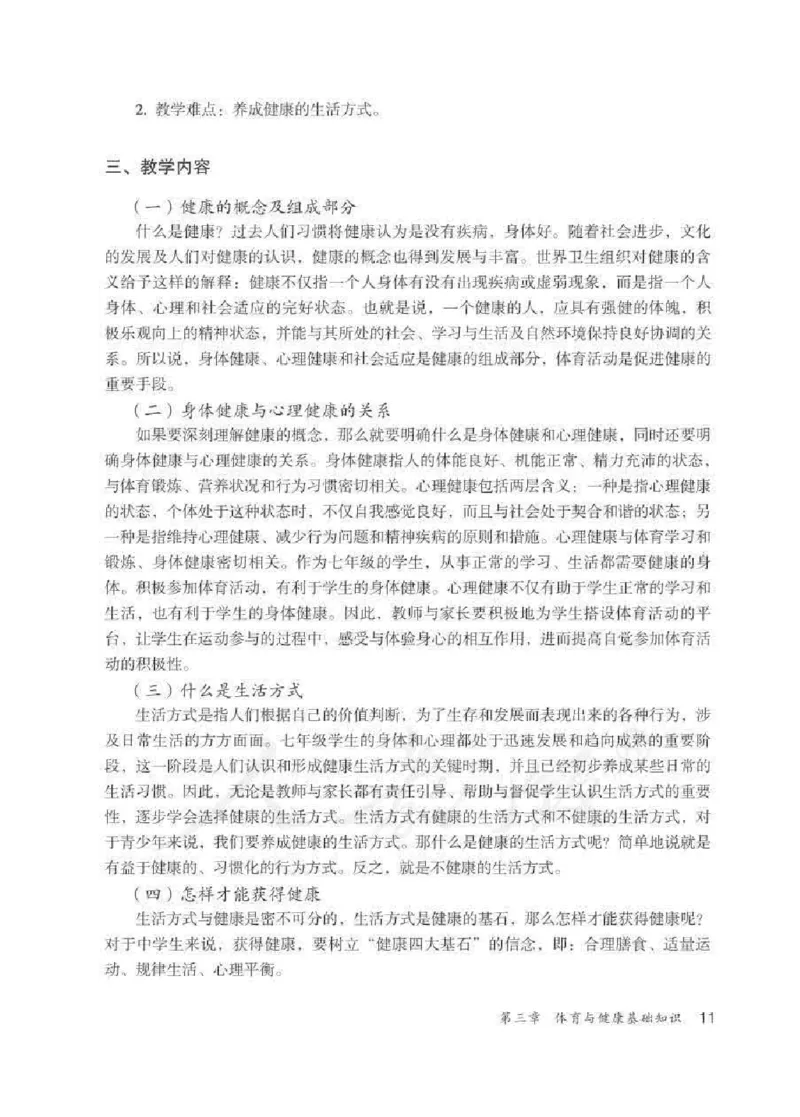 2. 教学难点：养成健康的生活方式。

三、教学内容

（一）健康的概念及组成部分

什么是健康？过去人们习惯将健康认为是没有疾病，身体好。随着社会进步，文化的发展及人们对健康的认识，健康的概念也得到发展与丰富。世界卫生组织对健康的含义给予这样的解释：健康不仅指一个人身体有没有出现疾病或虚弱现象，而是指一个人身体、心理和社会适应的完好状态。也就是说，一个健康的人，应具有强健的体魄，积极乐观向上的精神状态，并能与其所处的社会、学习与生活及自然环境保持良好协调的关系。所以说，身体健康、心理健康和社会适应是健康的组成部分，体育活动是促进健康的重要手段。

（二）身体健康与心理健康的关系

如果要深刻理解健康的概念，那么就要明确什么是身体健康和心理健康，同时还要明确身体健康与心理健康的关系。身体健康指人的体能良好、机能正常、精力充沛的状态，与体育锻炼、营养状况和行为习惯密切相关。心理健康包括两层含义：一种是指心理健康的状态，个体处于这种状态时，不仅自我感觉良好，而且与社会处于契合和谐的状态；另一种是指维持心理健康、减少行为问题和精神疾病的原则和措施。心理健康与体育学习和锻炼、身体健康密切相关。作为七年级的学生，从事正常的学习、生活都需要健康的身体。积极参加体育活动，有利于学生的身体健康。心理健康不仅有助于学生正常的学习和生活，也有利于学生的身体健康。因此，教师与家长要积极地为学生搭设体育活动的平台，让学生在运动参与的过程中，感受与体验身心的相互作用，进而提高自觉参加体育活动的积极性。

（三）什么是生活方式

生活方式是指人们根据自己的价值判断，为了生存和发展而表现出来的各种行为，涉及日常生活的方方面面。七年级学生的身体和心理都处于迅速发展和趋向成熟的重要阶段，这一阶段是人们认识和形成健康生活方式的关键时期，并且已经初步养成某些日常的生活习惯。因此，无论是教师与家长都有责任引导、帮助与督促学生认识生活方式的重要性，逐步学会选择健康的生活方式。生活方式有健康的生活方式和不健康的生活方式，对于青少年来说，我们要养成健康的生活方式。那什么是健康的生活方式呢？简单地说就是有益于健康的、习惯化的行为方式。反之，就是不健康的生活方式。

（四）怎样才能获得健康

生活方式与健康是密不可分的，生活方式是健康的基石，那么怎样才能获得健康呢？对于中学生来说，获得健康，要树立“健康四大基石”的信念，即：合理膳食、适量运动、规律生活、心理平衡。

第三章　体育与健康基础知识　11